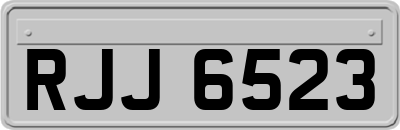 RJJ 6523